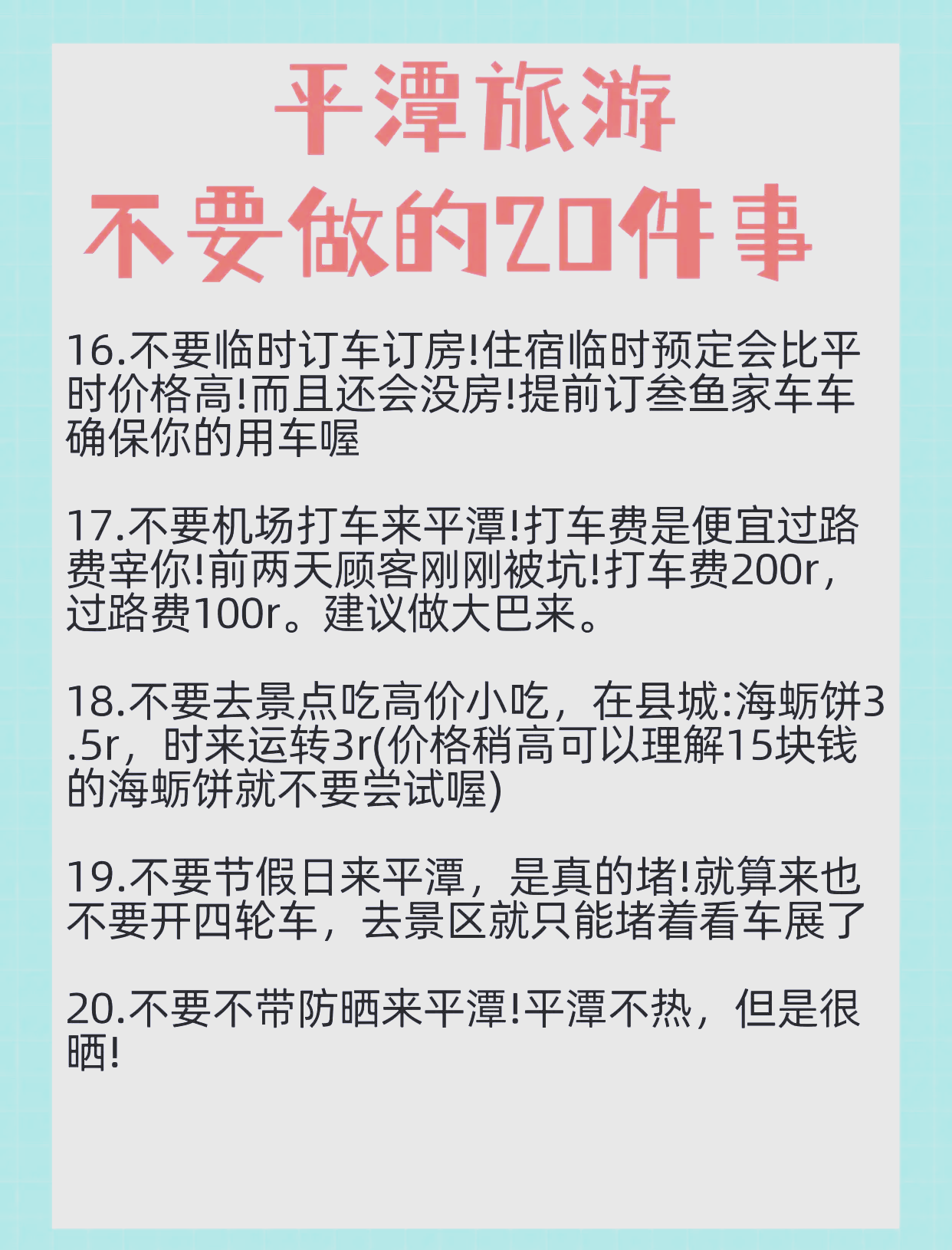 平潭旅游
不要做的20件事

16.不要临时订车订房!住宿临时预定会比平时价格高!而且还会没房!提前订叁鱼家车车确保你的用车喔

17.不要机场打车来平潭!打车费是便宜过路费宰你!前两天顾客刚刚被坑!打车费200r，过路费100r。建议做大巴来。

18.不要去景点吃高价小吃，在县城:海蛎饼3.5r，时来运转3r(价格稍高可以理解15块钱的海蛎饼就不要尝试喔)

19.不要节假日来平潭，是真的堵!就算来也不要开四轮车，去景区就只能堵着看车展了

20.不要不带防晒来平潭!平潭不热，但是很晒!